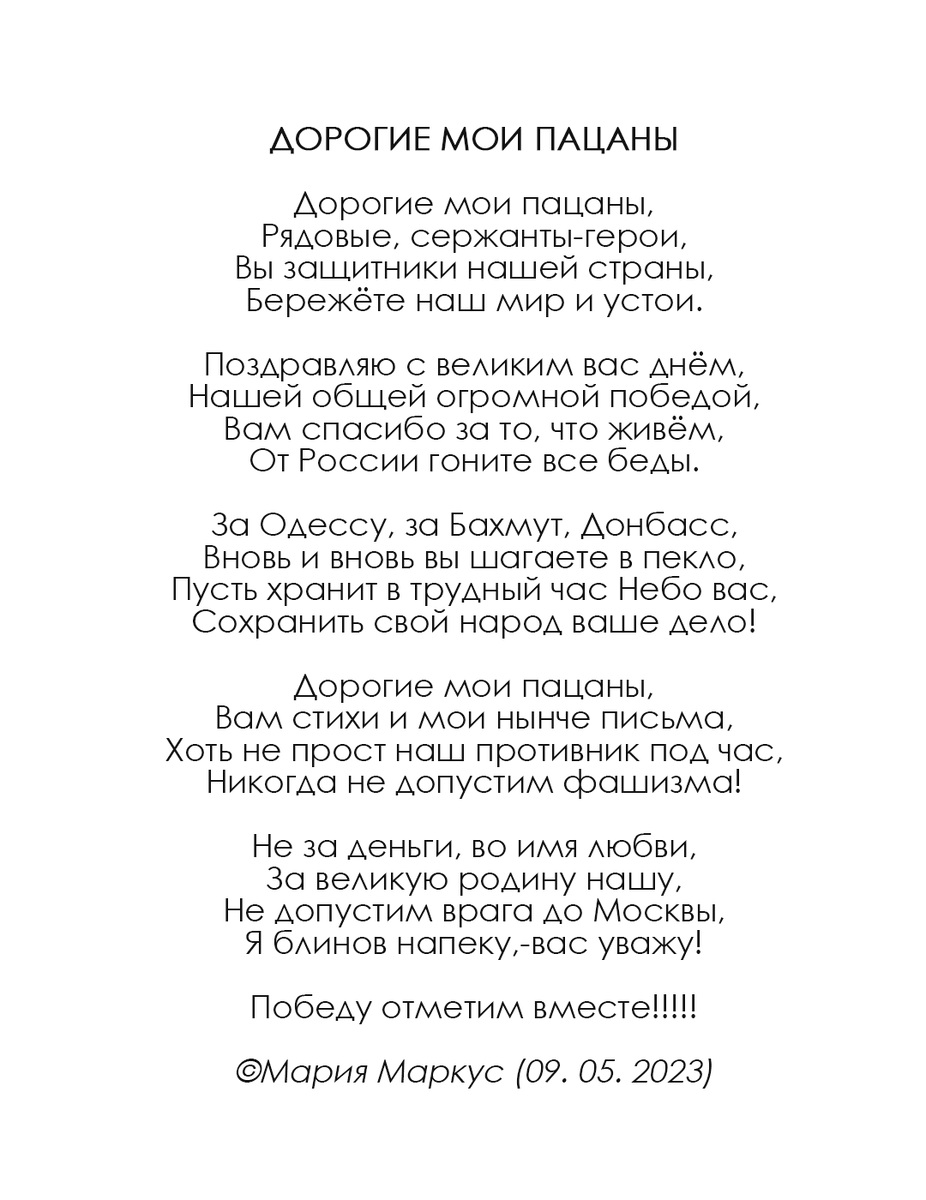 ДОРОГИЕ МОИ ПАЦАНЫ

Дорогие мои пацаны,
Рядовые, сержанты-герои,
Вы защитники нашей страны,
Бережёте наш мир и устои.

Поздравляю с великим вас днём,
Нашей общей огромной победой,
Вам спасибо за то, что живём,
От России гоните все беды.

За Одессу, за Бахмут, Донбасс,
Вновь и вновь вы шагаете в пекло,
Пусть хранит в трудный час Небо вас,
Сохранить свой народ ваше дело!

Дорогие мои пацаны,
Вам стихи и мои нынче письма,
Хоть не прост наш противник под час,
Никогда не допустим фашизма!

Не за деньги, во имя любви,
За великую родину нашу,
Не допустим врага до Москвы,
Я блинов напеку,-вас уважу!

Победу отметим вместе!!!!!

©Мария Маркус (09. 05. 2023)